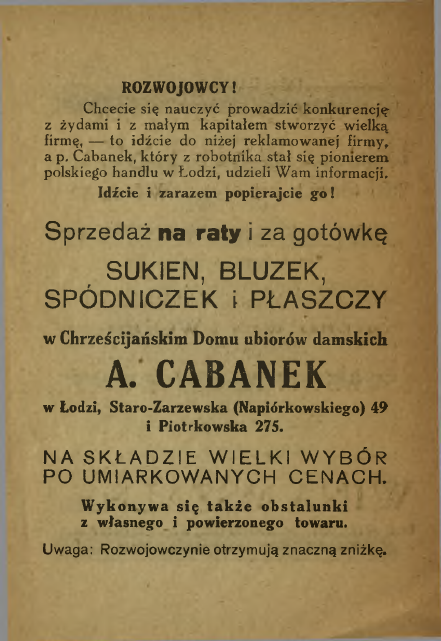 ROZWOJOWCY!

Chcecie się nauczyć prowadzić konkurencję z żydami i z małym kapitałem stworzyć wielką firmę, — to idźcie do niżej reklamowanej firmy, a p. Cabanek, który z robotnika stał się pionierem polskiego handlu w Łodzi, udzieli Wam informacji.

Idźcie i zarazem popierajcie go!

Sprzedaż na raty i za gotówkę

SUKIEN, BLUZEK, SPÓDNICZEK i PŁASZCZY

w Chrześcijańskim Domu ubiorów damskich

A. CABANEK

w Łodzi, Staro-Zarzewska (Napiórkowskiego) 49 i Piotrkowska 275.

NA SKŁADZIE WIELKI WYBÓR PO UMIARKOWANYCH CENACH.

Wykonywa się także obstalunki z własnego i powierzonego towaru.

Uwaga: Rozwojowczynie otrzymują znaczną zniżkę.